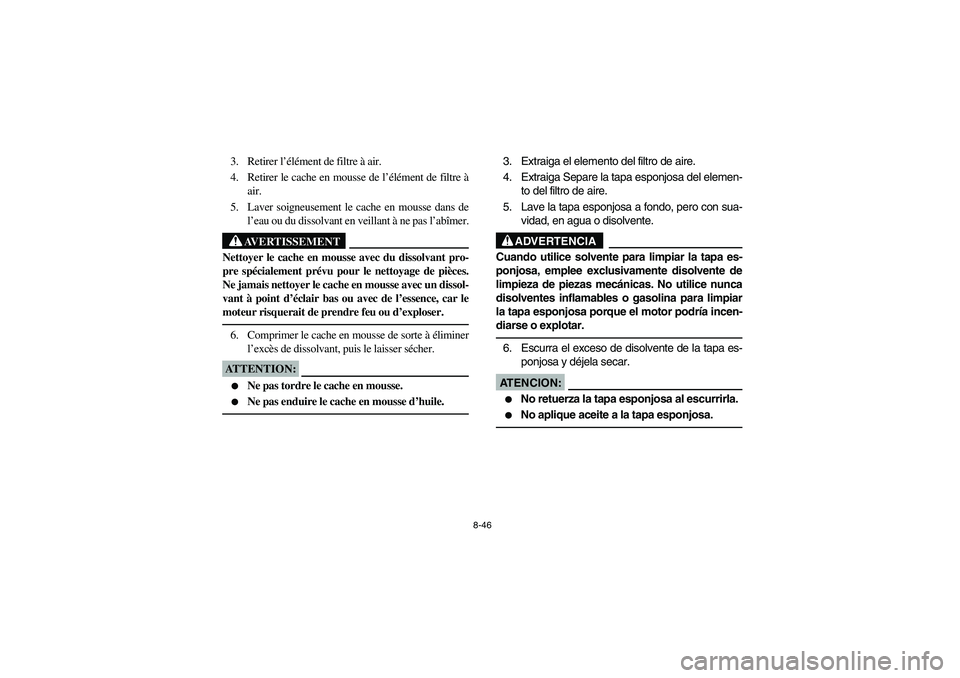 3. Retirer l'élément de filtre à air.

4. Retirer le cache en mousse de l'élément de filtre à air.

5. Laver soigneusement le cache en mousse dans de l'eau ou du dissolvant en veillant à ne pas l'abîmer.

AVERTISSEMENT

Nettoyer le cache en mousse avec du dissolvant propre spécialement prévu pour le nettoyage de pièces. Ne jamais nettoyer le cache en mousse avec un dissolvant à point d'éclair bas ou avec de l'essence, car le moteur risquerait de prendre feu ou d'exploser.

6. Comprimer le cache en mousse de sorte à éliminer l'excès de dissolvant, puis le laisser sécher.

ATTENTION:

● Ne pas tordre le cache en mousse.

● Ne pas enduire le cache en mousse d'huile.

3. Extraiga el elemento del filtro de aire.

4. Extraiga Separe la tapa esponjosa del elemento del filtro de aire.

5. Lave la tapa esponjosa a fondo, pero con suavidad, en agua o disolvente.

ADVERTENCIA

Cuando utilice solvente para limpiar la tapa esponjosa, emplee exclusivamente disolvente de limpieza de piezas mecánicas. No utilice nunca disolventes inflamables o gasolina para limpiar la tapa esponjosa porque el motor podría incendiarse o explotar.

6. Escurra el exceso de disolvente de la tapa esponjosa y déjela secar.

ATENCION:

● No retuerza la tapa esponjosa al escurrirla.

● No aplique aceite a la tapa esponjosa.

8-46

carmanualsonline.info